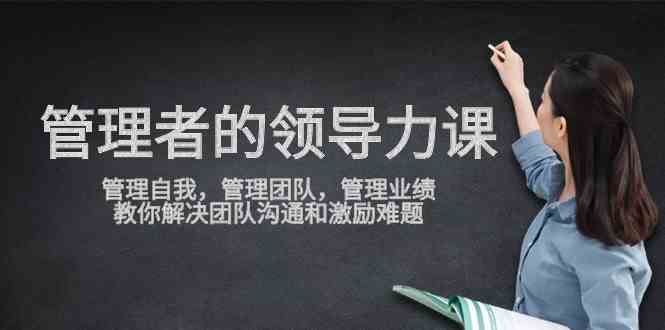 管理者的领导力课

管理自我，管理团队，管理业绩
教你解决团队沟通和激励难题